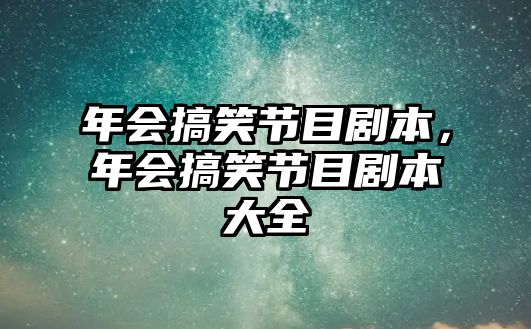 年会搞笑节目剧本，年会搞笑节目剧本大全